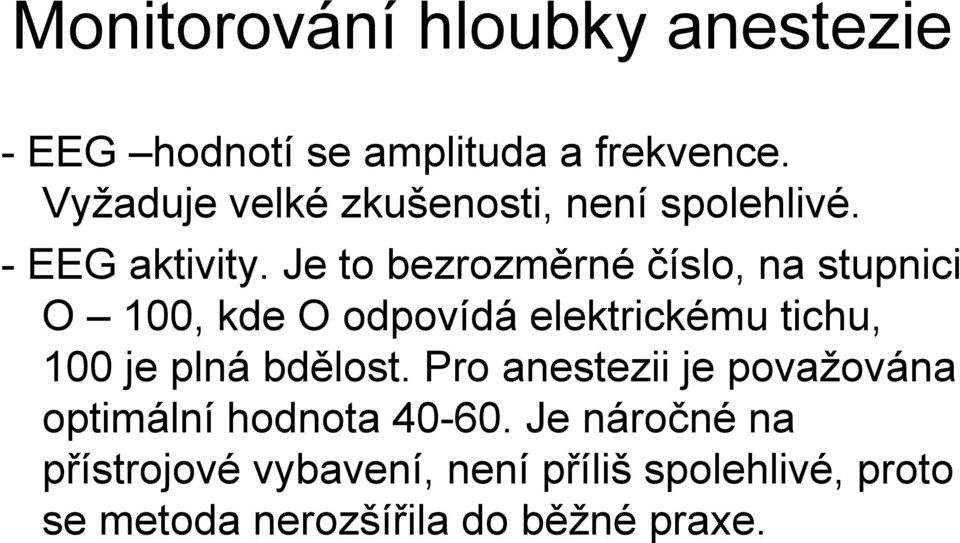 Monitorování hloubky anestezie

- EEG –hodnotí se amplituda a frekvence. Vyžaduje velké zkušenosti, není spolehlivé.

- EEG aktivity. Je to bezrozměrné číslo, na stupnici O – 100, kde O odpovídá elektrickému tichu, 100 je plná bdělost. Pro anestezii je považována optimální hodnota 40-60. Je náročné na přístrojové vybavení, není příliš spolehlivé, proto se metoda nerozšířila do běžné praxe.